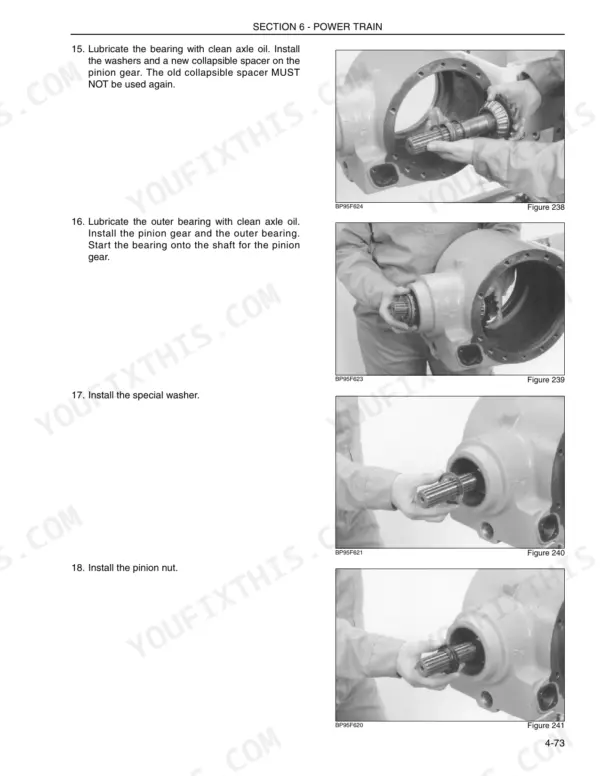 SECTION 6 - POWER TRAIN

15. Lubricate the bearing with clean axle oil. Install the washers and a new collapsible spacer on the pinion gear. The old collapsible spacer MUST NOT be used again.

BP95F624

Figure 238

16. Lubricate the outer bearing with clean axle oil. Install the pinion gear and the outer bearing. Start the bearing onto the shaft for the pinion gear.

BP95F623

Figure 239

17. Install the special washer.

BP95F621

Figure 240

18. Install the pinion nut.

BP95F620

Figure 241

4-73

YOUFIXTHIS.COM